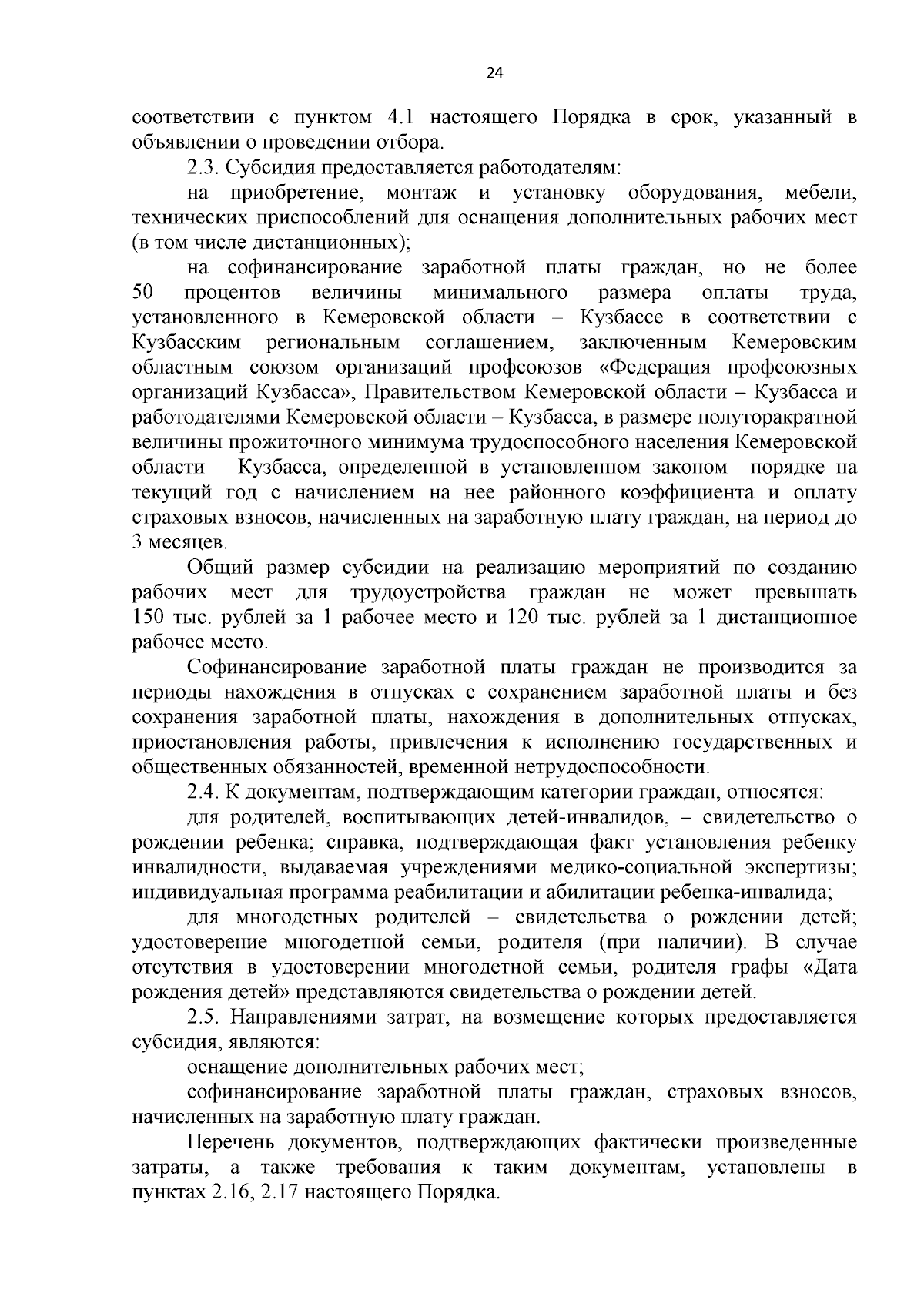 24

соответствии с пунктом 4.1 настоящего Порядка в срок, указанный в объявлении о проведении отбора.

2.3. Субсидия предоставляется работодателям:

на приобретение, монтаж и установку оборудования, мебели, технических приспособлений для оснащения дополнительных рабочих мест (в том числе дистанционных);

на софинансирование заработной платы граждан, но не более 50 процентов величины минимального размера оплаты труда, установленного в Кемеровской области – Кузбассе в соответствии с Кузбасским региональным соглашением, заключенным Кемеровским областным союзом организаций профсоюзов «Федерация профсоюзных организаций Кузбасса», Правительством Кемеровской области – Кузбасса и работодателями Кемеровской области – Кузбасса, в размере полуторакратной величины прожиточного минимума трудоспособного населения Кемеровской области – Кузбасса, определенной в установленном законом порядке на текущий год с начислением на нее районного коэффициента и оплату страховых взносов, начисленных на заработную плату граждан, на период до 3 месяцев.

Общий размер субсидии на реализацию мероприятий по созданию рабочих мест для трудоустройства граждан не может превышать 150 тыс. рублей за 1 рабочее место и 120 тыс. рублей за 1 дистанционное рабочее место.

Софинансирование заработной платы граждан не производится за периоды нахождения в отпусках с сохранением заработной платы и без сохранения заработной платы, нахождения в дополнительных отпусках, приостановления работы, привлечения к исполнению государственных и общественных обязанностей, временной нетрудоспособности.

2.4. К документам, подтверждающим категории граждан, относятся:

для родителей, воспитывающих детей-инвалидов, – свидетельство о рождении ребенка; справка, подтверждающая факт установления ребенку инвалидности, выдаваемая учреждениями медико-социальной экспертизы; индивидуальная программа реабилитации и абилитации ребенка-инвалида;

для многодетных родителей – свидетельства о рождении детей; удостоверение многодетной семьи, родителя (при наличии). В случае отсутствия в удостоверении многодетной семьи, родителя графы «Дата рождения детей» представляются свидетельства о рождении детей.

2.5. Направлениями затрат, на возмещение которых предоставляется субсидия, являются:

оснащение дополнительных рабочих мест;

софинансирование заработной платы граждан, страховых взносов, начисленных на заработную плату граждан.

Перечень документов, подтверждающих фактически произведенные затраты, а также требования к таким документам, установлены в пунктах 2.16, 2.17 настоящего Порядка.